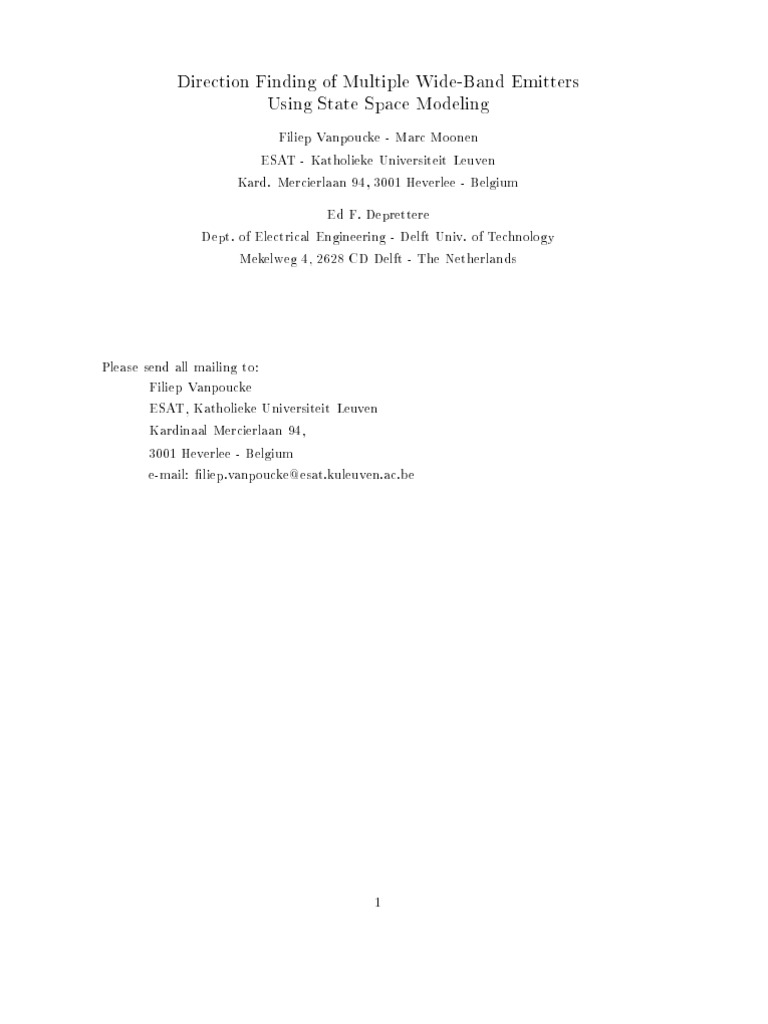 Direction Finding of Multiple Wide-Band Emitters
Using State Space Modeling

Filiep Vanpoucke - Marc Moonen
ESAT - Katholieke Universiteit Leuven
Kard. Mercierlaan 94, 3001 Heverlee - Belgium

Ed F. Deprettere
Dept. of Electrical Engineering - Delft Univ. of Technology
Mekelweg 4, 2628 CD Delft - The Netherlands

Please send all mailing to:
Filiep Vanpoucke
ESAT, Katholieke Universiteit Leuven
Kardinaal Mercierlaan 94,
3001 Heverlee - Belgium
e-mail: filiep.vanpoucke@esat.kuleuven.ac.be

1